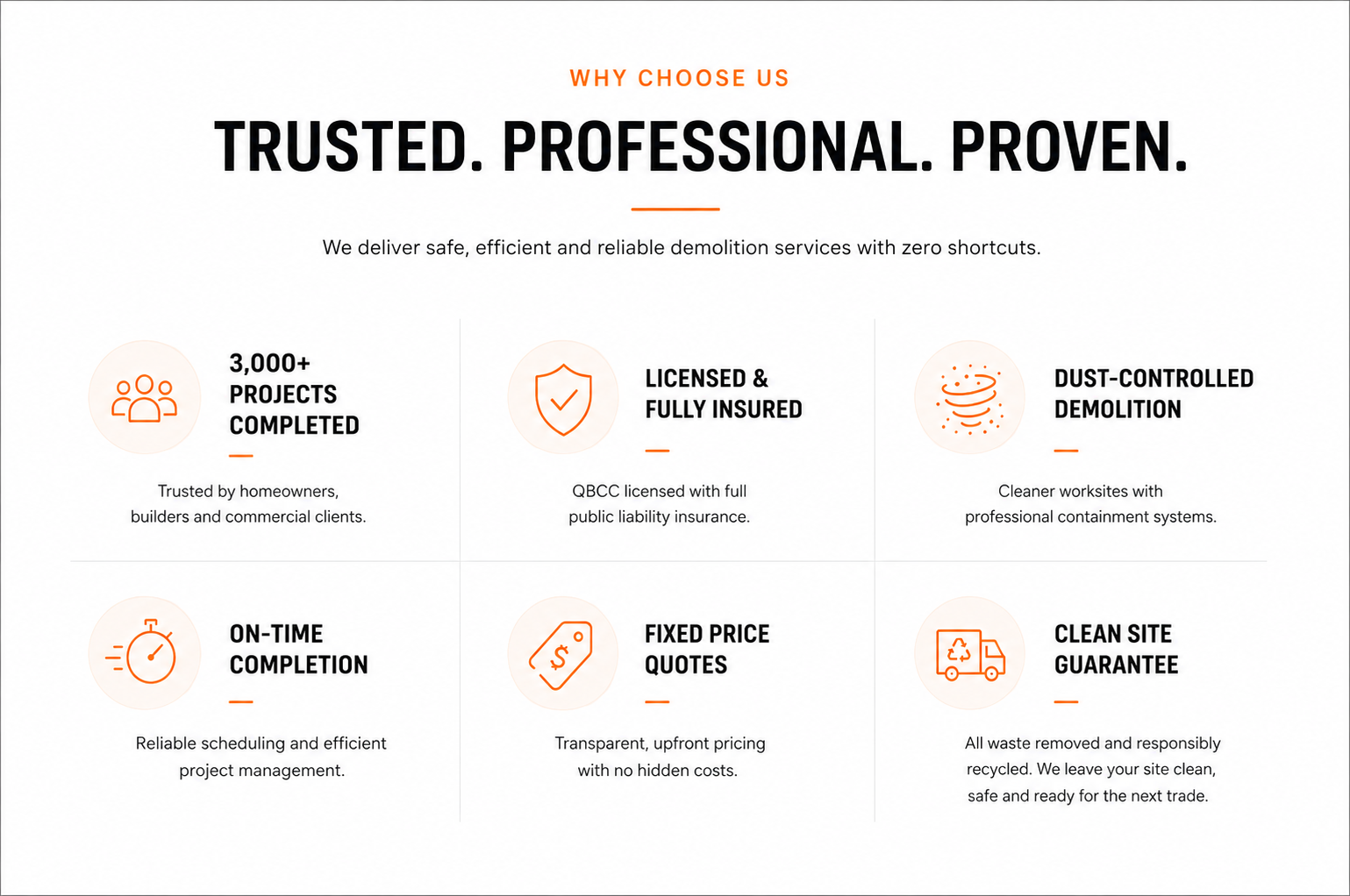 WHY CHOOSE US

TRUSTED. PROFESSIONAL. PROVEN.

We deliver safe, efficient and reliable demolition services with zero shortcuts.

3,000+
PROJECTS
COMPLETED

Trusted by homeowners, builders and commercial clients.

LICENSED &
FULLY INSURED

QBCC licensed with full public liability insurance.

DUST-CONTROLLED
DEMOLITION

Cleaner worksites with professional containment systems.

ON-TIME
COMPLETION

Reliable scheduling and efficient project management.

FIXED PRICE
QUOTES

Transparent, upfront pricing with no hidden costs.

CLEAN SITE
GUARANTEE

All waste removed and responsibly recycled. We leave your site clean, safe and ready for the next trade.